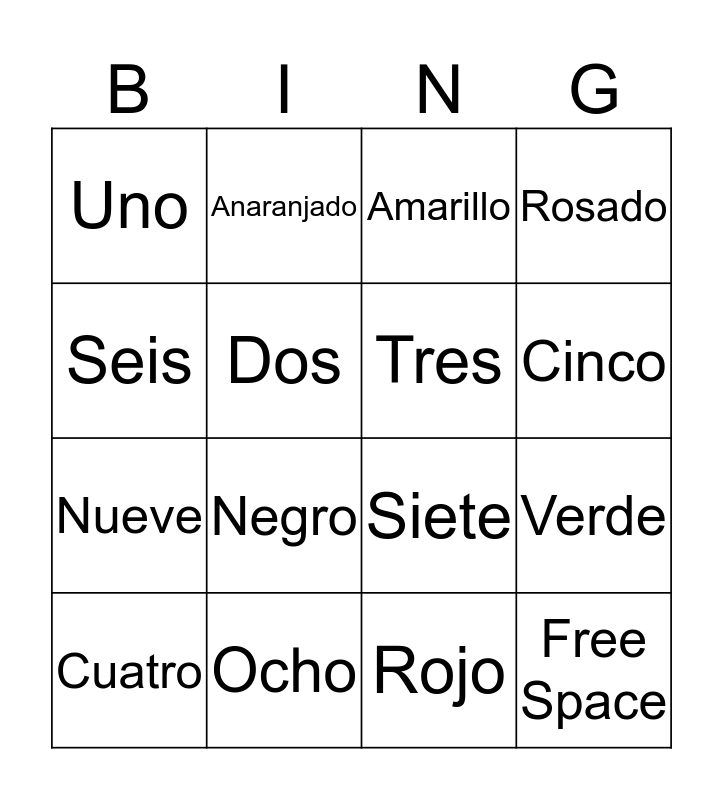 | B | I | N | G |
|---|---|---|---|
| Uno | Anaranjado | Amarillo | Rosado |
| Seis | Dos | Tres | Cinco |
| Nueve | Negro | Siete | Verde |
| Cuatro | Ocho | Rojo | Free Space |